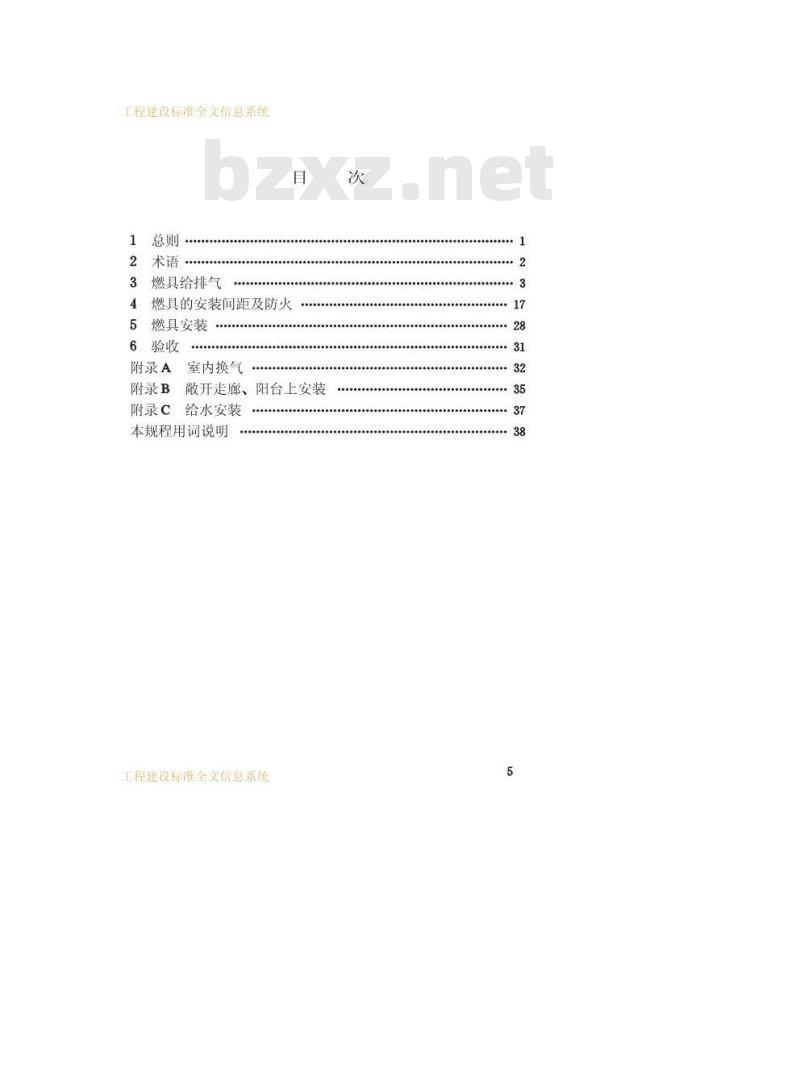 工程建设标准全文信息系统

目 次

1 总则 1
2 术语 2
3 燃具给排气 3
4 燃具的安装间距及防火 17
5 燃具安装 28
6 验收 31
附录A 室内换气 32
附录B 敞开走廊、阳台上安装 35
附录C 给水安装 37
本规程用词说明 38

工程建设标准全文信息系统

5

bzxz.net